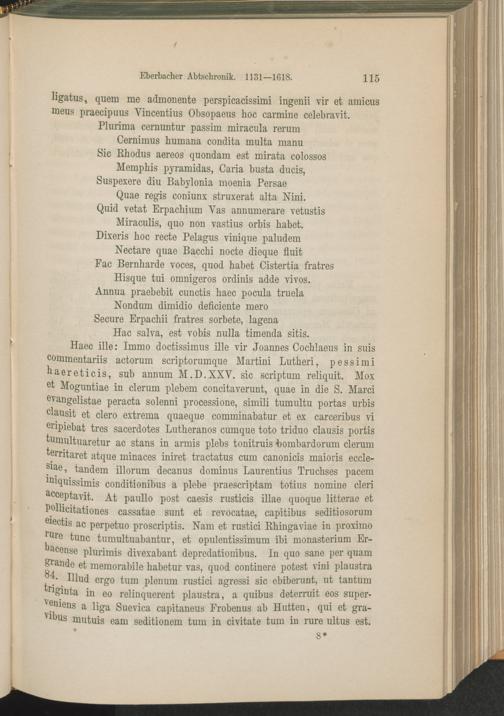 Eberbacher Abtschronik. 1131—1618. 115

ligatus, quem me admonente perspicacissimi ingenii vir et amicus meus praecipuus Vincentius Obsopaeus hoc carmine celebravit.

Plurima cernuntur passim miracula rerum
Cernimus humana condita multa manu
Sic Rhodus aereos quondam est mirata colossos
Memphis pyramidas, Caria busta ducis,
Suspexere diu Babylonia moenia Persae
Quae regis coniunx struxerat alta Nini.
Quid vetat Erpachium Vas annumerare vetustis
Miraculis, quo non vastius orbis habet.
Dixeris hoc recte Pelagus vinique paludem
Nectare quae Bacchi nocte dieque fluit
Fac Bernharde voces, quod habet Cistertia fratres
Hisque tui omnigeros ordinis adde vivos.
Annua praebebit cunctis haec pocula truela
Nondum dimidio deficiente mero
Secure Erpachii fratres sorbete, lagena
Hac salva, est vobis nulla timenda sitis.

Haec ille: Immo doctissimus ille vir Joannes Cochlaeus in suis commentariis actorum scriptorumque Martini Lutheri, pessimi haereticis, sub annum M.D.XXV. sic scriptum reliquit. Mox et Moguntiae in clerum plebem concitaverunt, quae in die S. Marci evangelistae peracta solenni processione, simili tumultu portas urbis clausit et clero extrema quaeque comminabatur et ex carceribus vi eripiebat tres sacerdotes Lutheranos cumque toto triduo clausis portis tumultuaretur ac stans in armis plebs tonitruis bombardorum clerum territaret atque minaces iniret tractatus cum canonicis maioris ecclesiae, tandem illorum decanus dominus Laurentius Truchses pacem iniquissimis conditionibus a plebe praescriptam totius nomine cleri acceptavit. At paullo post caesis rusticis illae quoque litterae et pollicitationes cassatae sunt et revocatae, capitibus seditiosorum eiectis ac perpetuo proscriptis. Nam et rustici Rhingaviae in proximo rure tunc tumultuabantur, et opulentissimum ibi monasterium Erbacense plurimis divexabant depredationibus. In quo sane per quam grande et memorabile habetur vas, quod continere potest vini plaustra 84. Illud ergo tum plenum rustici agressi sic ebiberunt, ut tantum triginta in eo relinquerent plaustra, a quibus deterruit eos superveniens a liga Suevica capitaneus Frobenus ab Hutten, qui et gravibus mutuis eam seditionem tum in civitate tum in rure ultus est.

8*